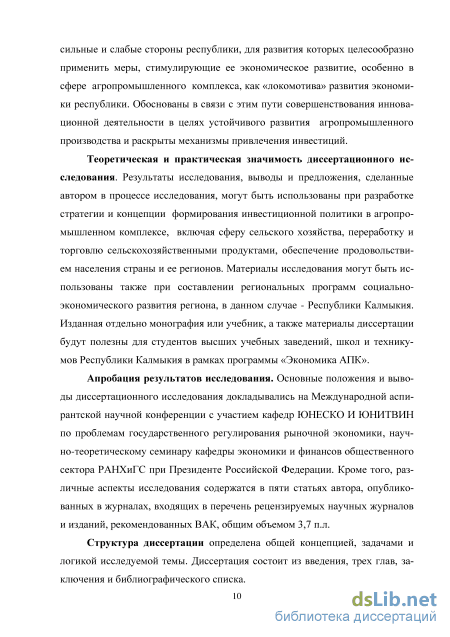 сильные и слабые стороны республики, для развития которых целесообразно применить меры, стимулирующие ее экономическое развитие, особенно в сфере агропромышленного комплекса, как «локомотива» развития экономики республики. Обоснованы в связи с этим пути совершенствования инновационной деятельности в целях устойчивого развития агропромышленного производства и раскрыты механизмы привлечения инвестиций.

Теоретическая и практическая значимость диссертационного исследования. Результаты исследования, выводы и предложения, сделанные автором в процессе исследования, могут быть использованы при разработке стратегии и концепции формирования инвестиционной политики в агропромышленном комплексе, включая сферу сельского хозяйства, переработку и торговлю сельскохозяйственными продуктами, обеспечение продовольствием населения страны и ее регионов. Материалы исследования могут быть использованы также при составлении региональных программ социально-экономического развития региона, в данном случае - Республики Калмыкия. Изданная отдельно монография или учебник, а также материалы диссертации будут полезны для студентов высших учебных заведений, школ и техникумов Республики Калмыкия в рамках программы «Экономика АПК».

Апробация результатов исследования. Основные положения и выводы диссертационного исследования докладывались на Международной аспирантской научной конференции с участием кафедр ЮНЕСКО И ЮНИТВИН по проблемам государственного регулирования рыночной экономики, научно-теоретическому семинару кафедры экономики и финансов общественного сектора РАНХиГС при Президенте Российской Федерации. Кроме того, различные аспекты исследования содержатся в пяти статьях автора, опубликованных в журналах, входящих в перечень рецензируемых научных журналов и изданий, рекомендованных ВАК, общим объемом 3,7 п.л.

Структура диссертации определена общей концепцией, задачами и логикой исследуемой темы. Диссертация состоит из введения, трех глав, заключения и библиографического списка.

10

dsLib.net
библиотека диссертаций